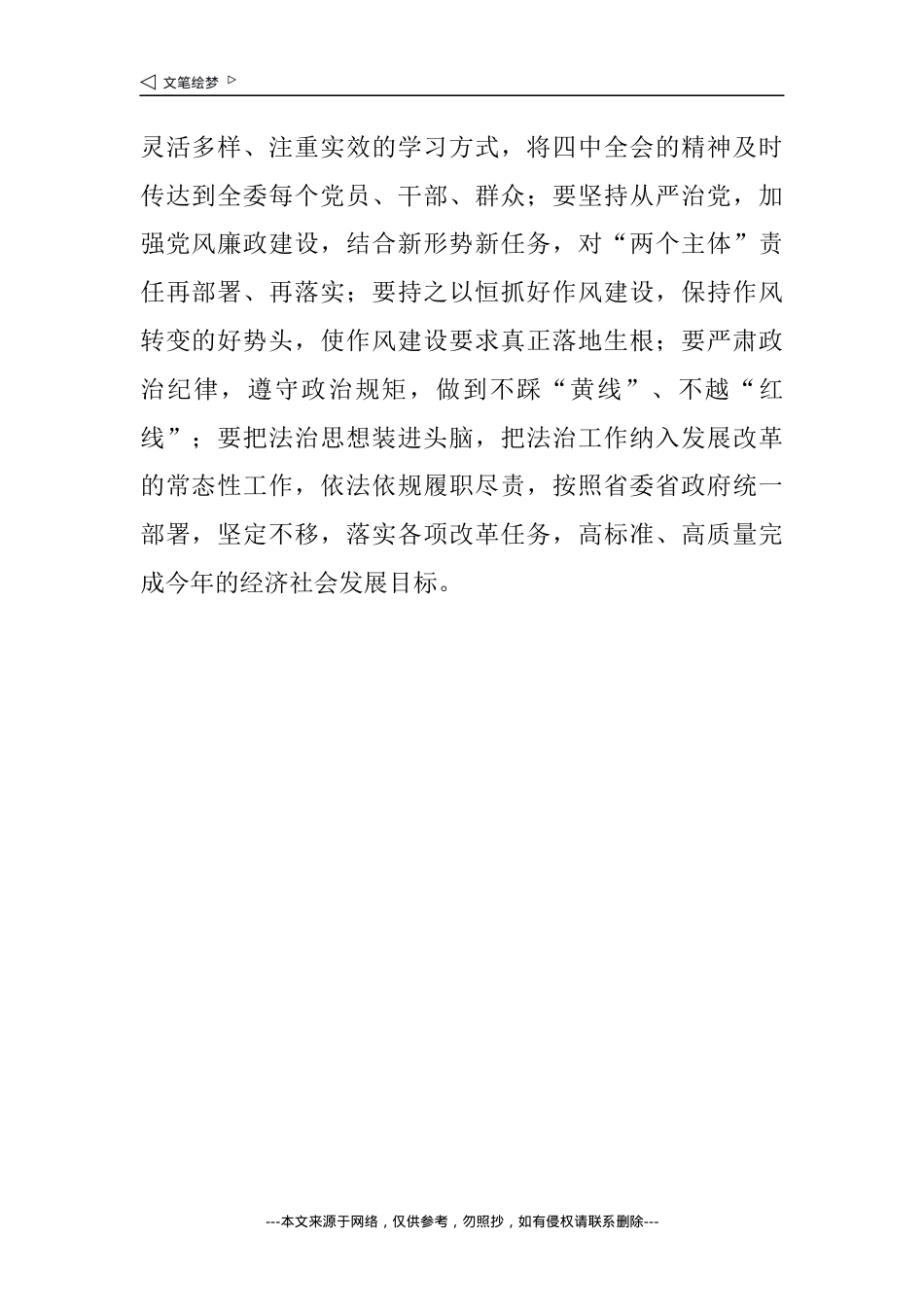 ◁ 文笔绘梦 ▷

灵活多样、注重实效的学习方式，将四中全会的精神及时传达到全委每个党员、干部、群众；要坚持从严治党，加强党风廉政建设，结合新形势新任务，对“两个主体”责任再部署、再落实；要持之以恒抓好作风建设，保持作风转变的好势头，使作风建设要求真正落地生根；要严肃政治纪律，遵守政治规矩，做到不踩“黄线”、不越“红线”；要把法治思想装进头脑，把法治工作纳入发展改革的常态性工作，依法依规履职尽责，按照省委省政府统一部署，坚定不移，落实各项改革任务，高标准、高质量完成今年的经济社会发展目标。

---本文来源于网络，仅供参考，勿照抄，如有侵权请联系删除---